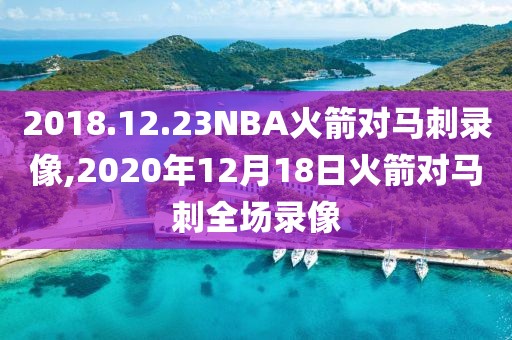 2018.12.23NBA火箭对马刺录像,2020年12月18日火箭对马刺全场录像